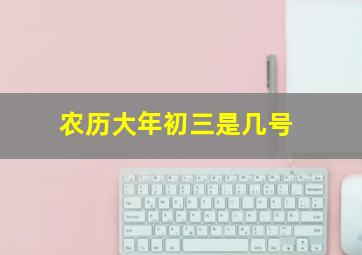 农历大年初三是几号